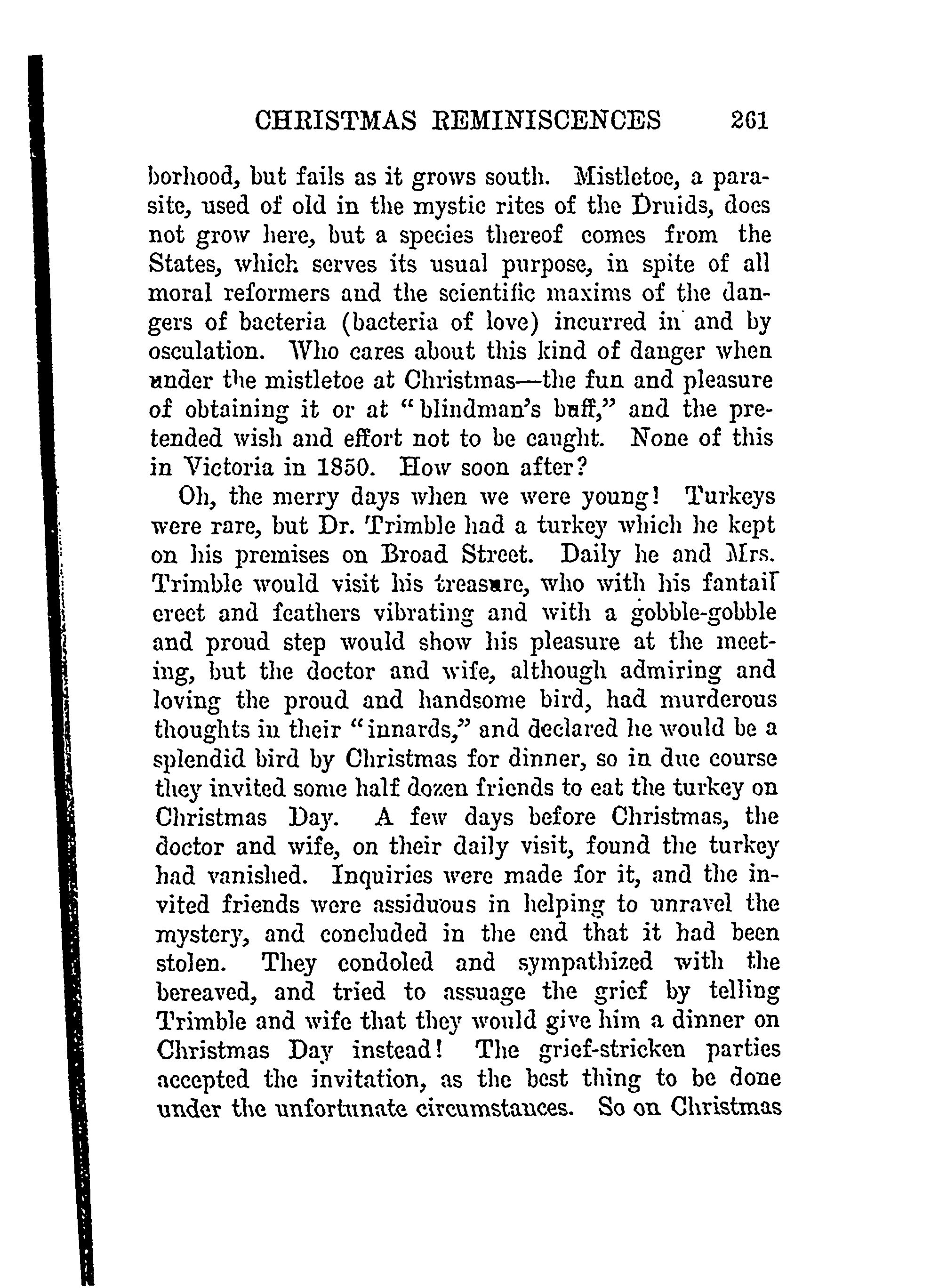 CHRISTMAS REMINISCENCES 261

borhood, but fails as it grows south. Mistletoe, a parasite, used of old in the mystic rites of the Druids, does not grow here, but a species thereof comes from the States, which serves its usual purpose, in spite of all moral reformers and the scientific maxims of the dangers of bacteria (bacteria of love) incurred in and by osculation. Who cares about this kind of danger when under the mistletoe at Christmas—the fun and pleasure of obtaining it or at "blindman's buff," and the pretended wish and effort not to be caught. None of this in Victoria in 1850. How soon after?

Oh, the merry days when we were young! Turkeys were rare, but Dr. Trimble had a turkey which he kept on his premises on Broad Street. Daily he and Mrs. Trimble would visit his treasure, who with his fantail erect and feathers vibrating and with a gobble-gobble and proud step would show his pleasure at the meeting, but the doctor and wife, although admiring and loving the proud and handsome bird, had murderous thoughts in their "innards," and declared he would be a splendid bird by Christmas for dinner, so in due course they invited some half dozen friends to eat the turkey on Christmas Day. A few days before Christmas, the doctor and wife, on their daily visit, found the turkey had vanished. Inquiries were made for it, and the invited friends were assiduous in helping to unravel the mystery, and concluded in the end that it had been stolen. They condoled and sympathized with the bereaved, and tried to assuage the grief by telling Trimble and wife that they would give him a dinner on Christmas Day instead! The grief-stricken parties accepted the invitation, as the best thing to be done under the unfortunate circumstances. So on Christmas